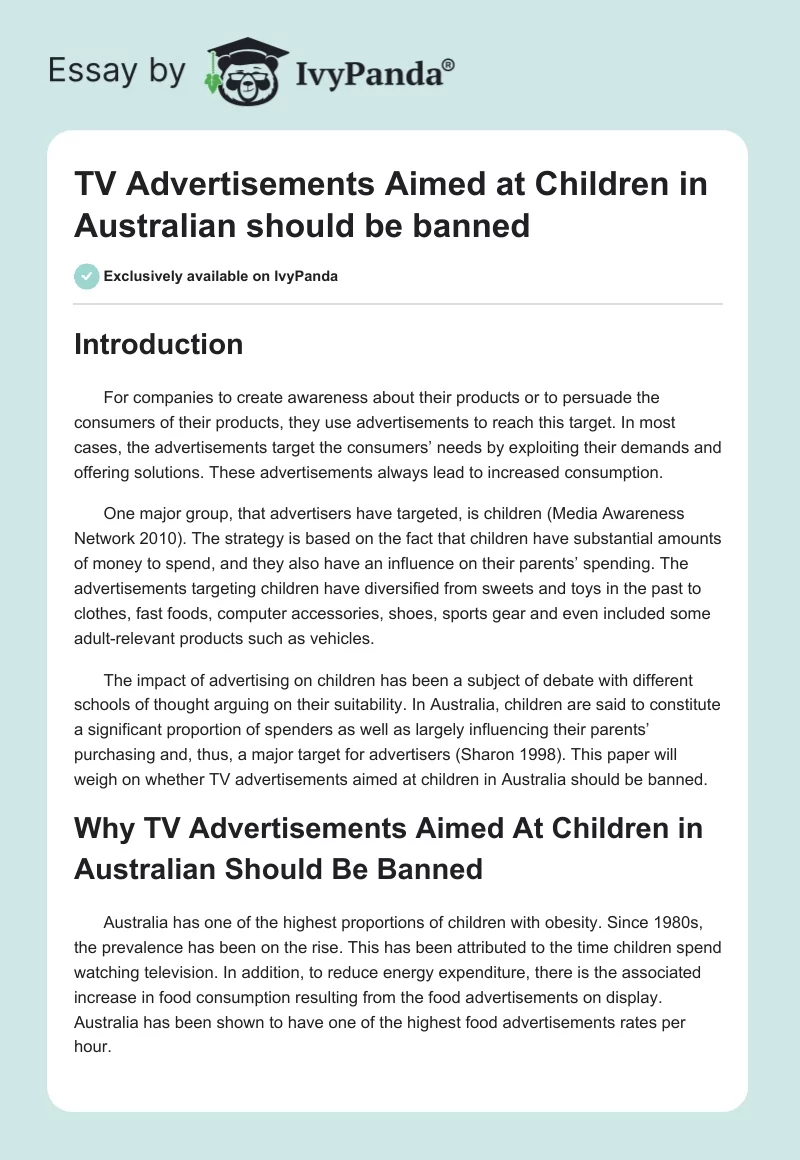 Essay by IvyPanda®

TV Advertisements Aimed at Children in Australian should be banned

Exclusively available on IvyPanda

Introduction

For companies to create awareness about their products or to persuade the consumers of their products, they use advertisements to reach this target. In most cases, the advertisements target the consumers' needs by exploiting their demands and offering solutions. These advertisements always lead to increased consumption.

One major group, that advertisers have targeted, is children (Media Awareness Network 2010). The strategy is based on the fact that children have substantial amounts of money to spend, and they also have an influence on their parents' spending. The advertisements targeting children have diversified from sweets and toys in the past to clothes, fast foods, computer accessories, shoes, sports gear and even included some adult-relevant products such as vehicles.

The impact of advertising on children has been a subject of debate with different schools of thought arguing on their suitability. In Australia, children are said to constitute a significant proportion of spenders as well as largely influencing their parents' purchasing and, thus, a major target for advertisers (Sharon 1998). This paper will weigh on whether TV advertisements aimed at children in Australia should be banned.

Why TV Advertisements Aimed At Children in Australian Should Be Banned

Australia has one of the highest proportions of children with obesity. Since 1980s, the prevalence has been on the rise. This has been attributed to the time children spend watching television. In addition, to reduce energy expenditure, there is the associated increase in food consumption resulting from the food advertisements on display. Australia has been shown to have one of the highest food advertisements rates per hour.